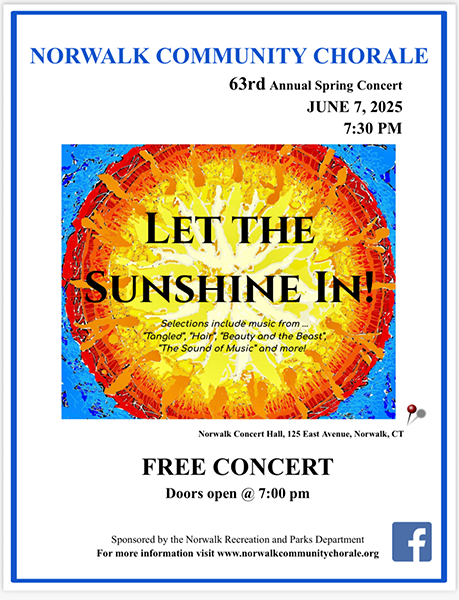 NORWALK COMMUNITY CHORALE

63rd Annual Spring Concert
JUNE 7, 2025
7:30 PM

LET THE SUNSHINE IN!

Selections include music from ...
"Tangled", "Hair", "Beauty and the Beast", "The Sound of Music" and more!

Norwalk Concert Hall, 125 East Avenue, Norwalk, CT

FREE CONCERT
Doors open @ 7:00 pm

Sponsored by the Norwalk Recreation and Parks Department
For more information visit www.norwalkcommunitychorale.org

f